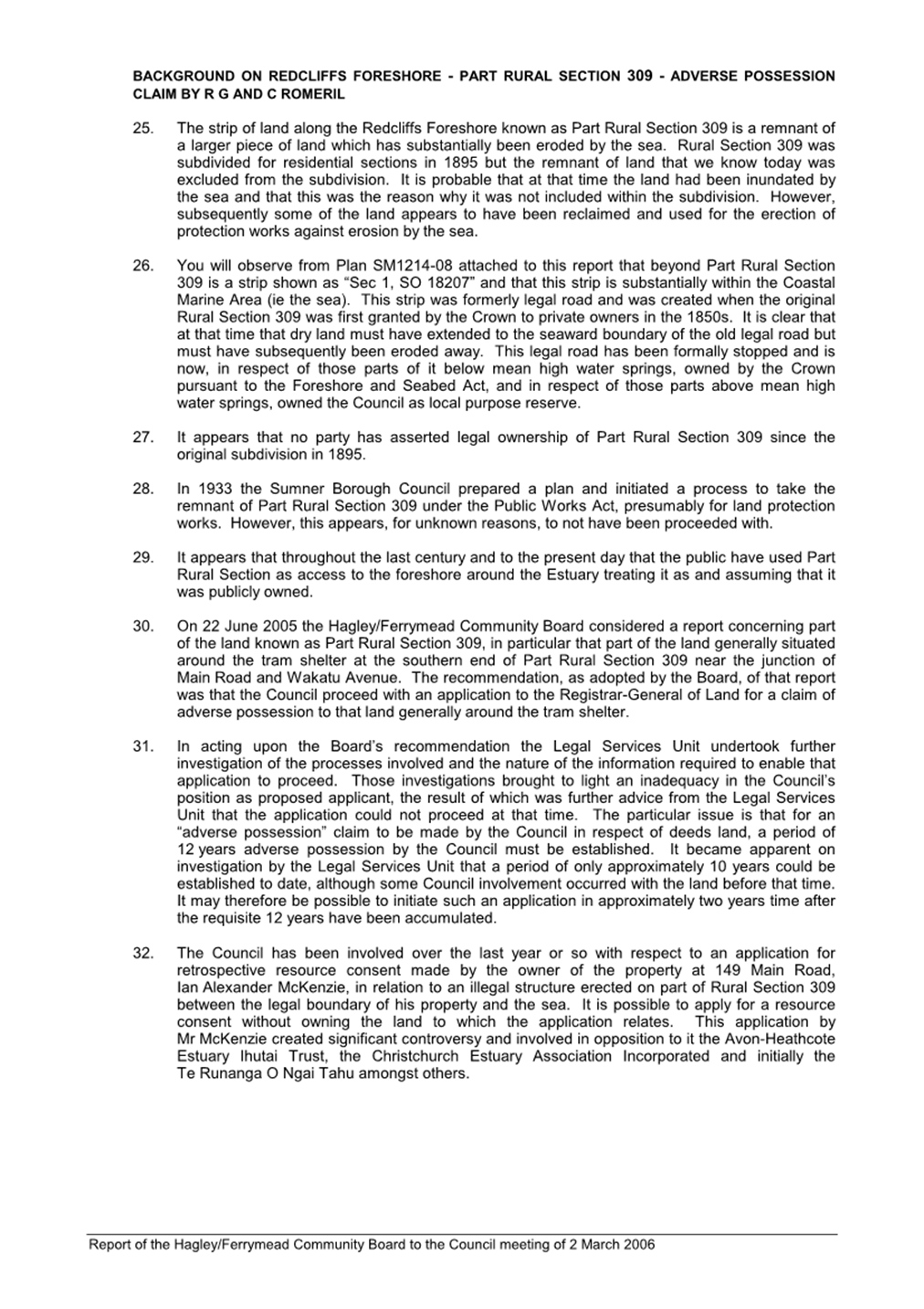 BACKGROUND ON REDCLIFFS FORESHORE - PART RURAL SECTION 309 - ADVERSE POSSESSION CLAIM BY R G AND C ROMERIL

25. The strip of land along the Redcliffs Foreshore known as Part Rural Section 309 is a remnant of a larger piece of land which has substantially been eroded by the sea. Rural Section 309 was subdivided for residential sections in 1895 but the remnant of land that we know today was excluded from the subdivision. It is probable that at that time the land had been inundated by the sea and that this was the reason why it was not included within the subdivision. However, subsequently some of the land appears to have been reclaimed and used for the erection of protection works against erosion by the sea.

26. You will observe from Plan SM1214-08 attached to this report that beyond Part Rural Section 309 is a strip shown as “Sec 1, SO 18207” and that this strip is substantially within the Coastal Marine Area (ie the sea). This strip was formerly legal road and was created when the original Rural Section 309 was first granted by the Crown to private owners in the 1850s. It is clear that at that time that dry land must have extended to the seaward boundary of the old legal road but must have subsequently been eroded away. This legal road has been formally stopped and is now, in respect of those parts of it below mean high water springs, owned by the Crown pursuant to the Foreshore and Seabed Act, and in respect of those parts above mean high water springs, owned the Council as local purpose reserve.

27. It appears that no party has asserted legal ownership of Part Rural Section 309 since the original subdivision in 1895.

28. In 1933 the Sumner Borough Council prepared a plan and initiated a process to take the remnant of Part Rural Section 309 under the Public Works Act, presumably for land protection works. However, this appears, for unknown reasons, to not have been proceeded with.

29. It appears that throughout the last century and to the present day that the public have used Part Rural Section as access to the foreshore around the Estuary treating it as and assuming that it was publicly owned.

30. On 22 June 2005 the Hagley/Ferrymead Community Board considered a report concerning part of the land known as Part Rural Section 309, in particular that part of the land generally situated around the tram shelter at the southern end of Part Rural Section 309 near the junction of Main Road and Wakatu Avenue. The recommendation, as adopted by the Board, of that report was that the Council proceed with an application to the Registrar-General of Land for a claim of adverse possession to that land generally around the tram shelter.

31. In acting upon the Board’s recommendation the Legal Services Unit undertook further investigation of the processes involved and the nature of the information required to enable that application to proceed. Those investigations brought to light an inadequacy in the Council’s position as proposed applicant, the result of which was further advice from the Legal Services Unit that the application could not proceed at that time. The particular issue is that for an “adverse possession” claim to be made by the Council in respect of deeds land, a period of 12 years adverse possession by the Council must be established. It became apparent on investigation by the Legal Services Unit that a period of only approximately 10 years could be established to date, although some Council involvement occurred with the land before that time. It may therefore be possible to initiate such an application in approximately two years time after the requisite 12 years have been accumulated.

32. The Council has been involved over the last year or so with respect to an application for retrospective resource consent made by the owner of the property at 149 Main Road, Ian Alexander McKenzie, in relation to an illegal structure erected on part of Rural Section 309 between the legal boundary of his property and the sea. It is possible to apply for a resource consent without owning the land to which the application relates. This application by Mr McKenzie created significant controversy and involved in opposition to it the Avon-Heathcote Estuary Ihutai Trust, the Christchurch Estuary Association Incorporated and initially the Te Runanga O Ngai Tahu amongst others.

Report of the Hagley/Ferrymead Community Board to the Council meeting of 2 March 2006